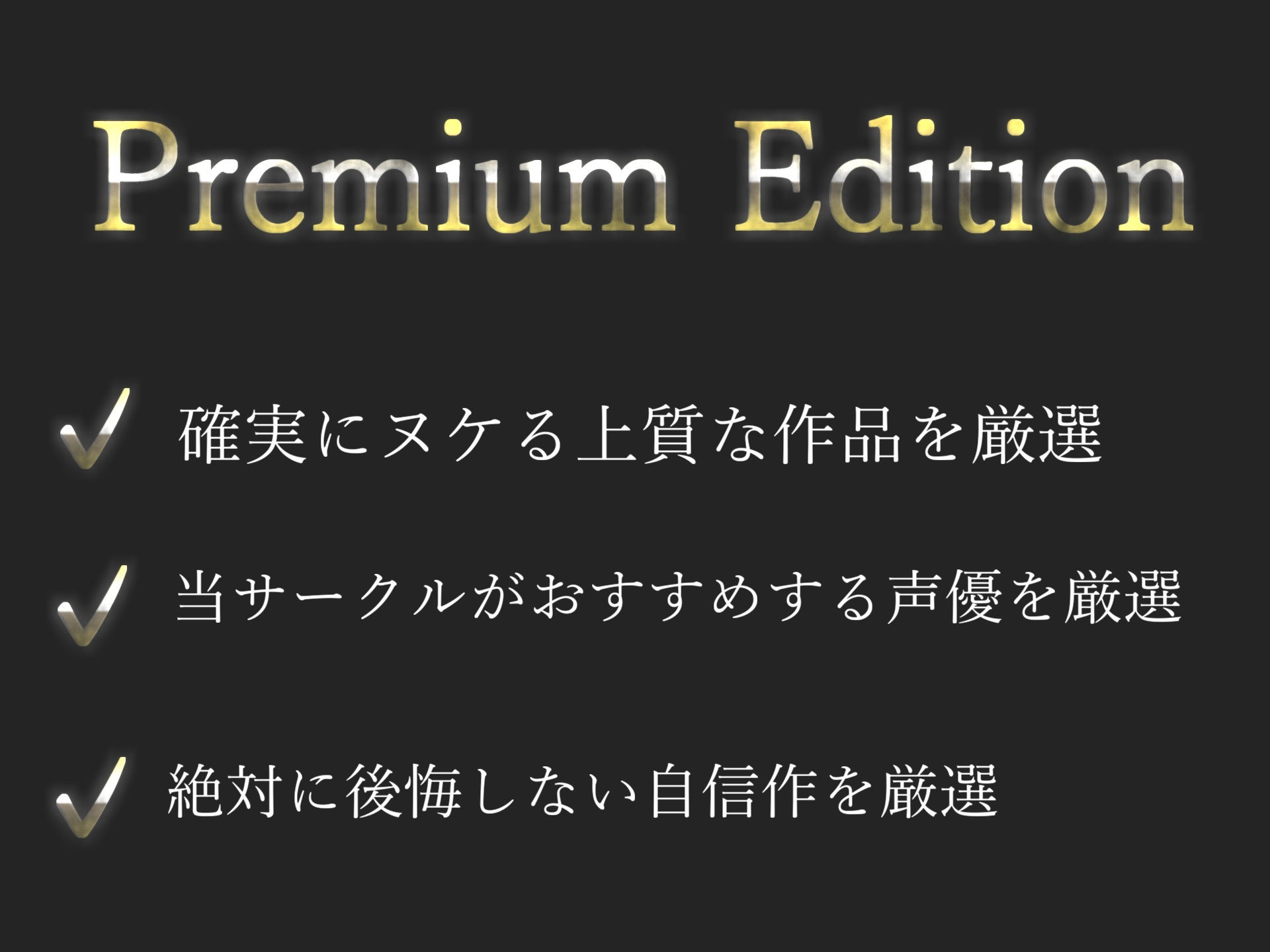 Premium Edition

✓ 確実にヌケる上質な作品を厳選

✓ 当サークルがおすすめする声優を厳選

✓ 絶対に後悔しない自信作を厳選